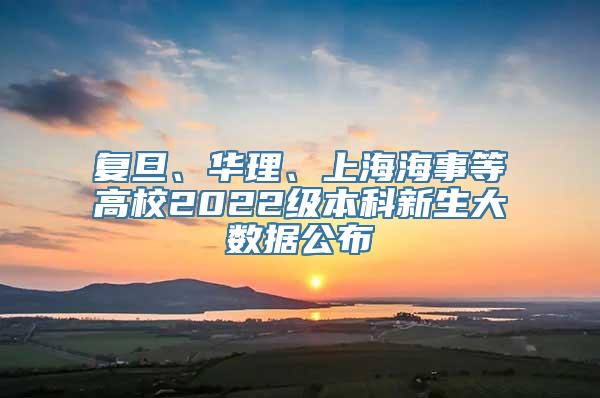 复旦、华理、上海海事等高校2022级本科新生大数据公布